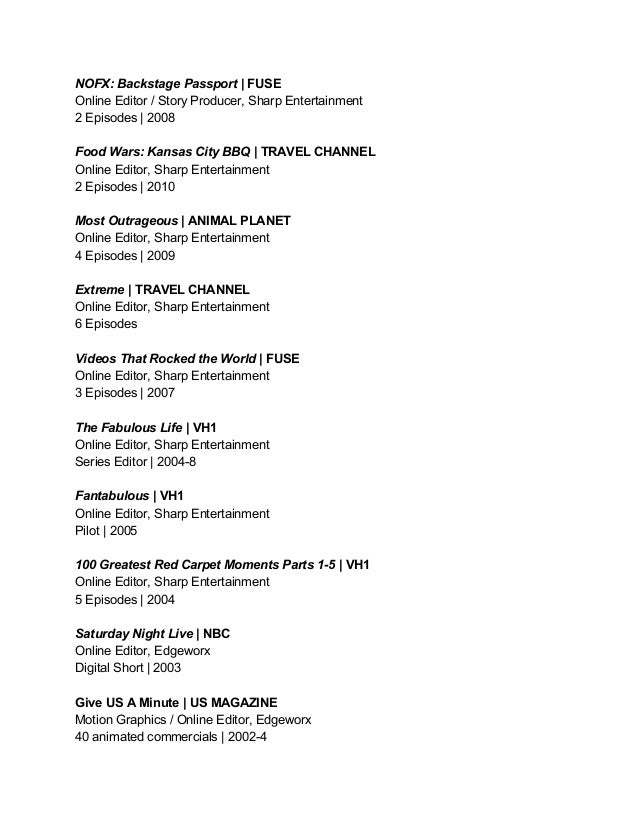 NOFX: Backstage Passport | FUSE
Online Editor / Story Producer, Sharp Entertainment
2 Episodes | 2008

Food Wars: Kansas City BBQ | TRAVEL CHANNEL
Online Editor, Sharp Entertainment
2 Episodes | 2010

Most Outrageous | ANIMAL PLANET
Online Editor, Sharp Entertainment
4 Episodes | 2009

Extreme | TRAVEL CHANNEL
Online Editor, Sharp Entertainment
6 Episodes

Videos That Rocked the World | FUSE
Online Editor, Sharp Entertainment
3 Episodes | 2007

The Fabulous Life | VH1
Online Editor, Sharp Entertainment
Series Editor | 2004-8

Fantabulous | VH1
Online Editor, Sharp Entertainment
Pilot | 2005

100 Greatest Red Carpet Moments Parts 1-5 | VH1
Online Editor, Sharp Entertainment
5 Episodes | 2004

Saturday Night Live | NBC
Online Editor, Edgeworx
Digital Short | 2003

Give US A Minute | US MAGAZINE
Motion Graphics / Online Editor, Edgeworx
40 animated commercials | 2002-4